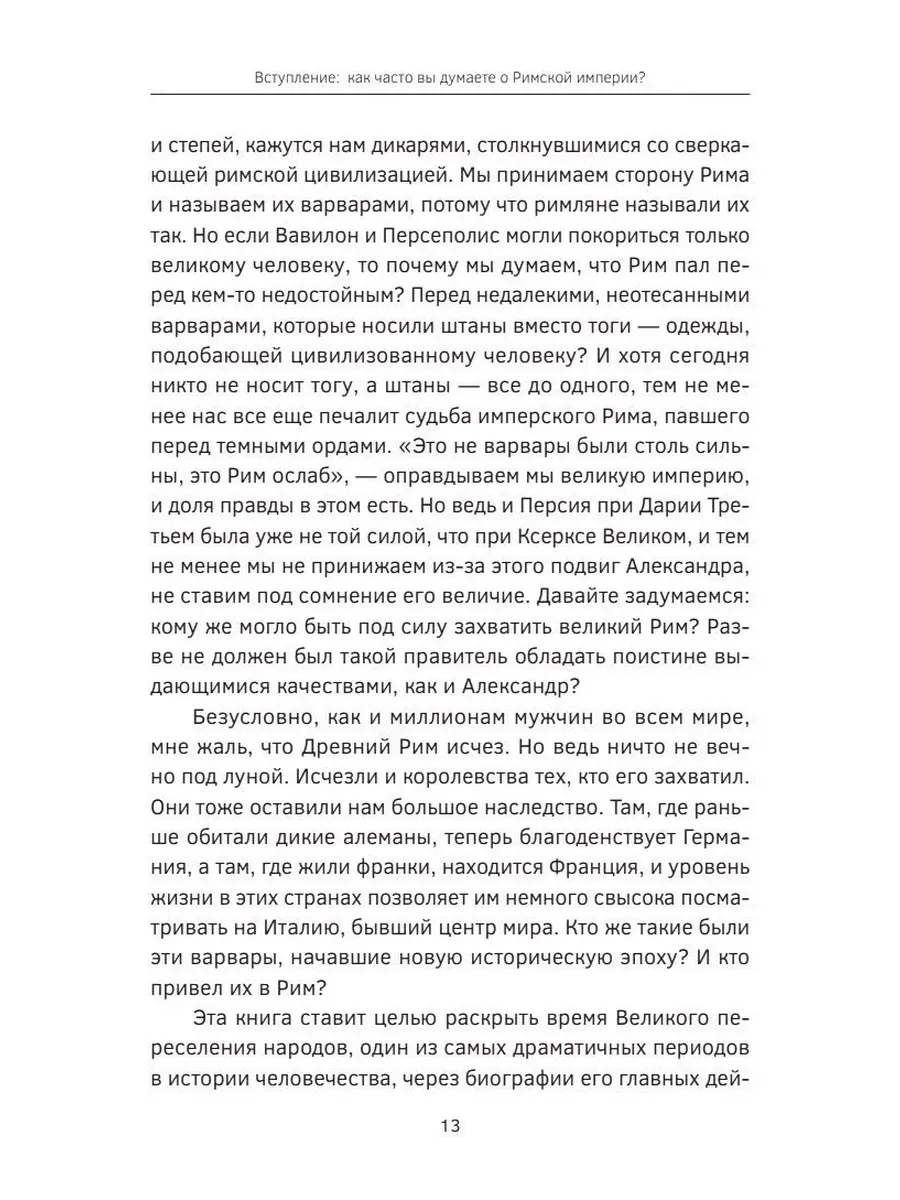 Вступление: как часто вы думаете о Римской империи?

и степей, кажутся нам дикарями, столкнувшимися со сверкающей римской цивилизацией. Мы принимаем сторону Рима и называем их варварами, потому что римляне называли их так. Но если Вавилон и Персеполис могли покориться только великому человеку, то почему мы думаем, что Рим пал перед кем-то недостойным? Перед недалекими, неотесанными варварами, которые носили штаны вместо тоги — одежды, подобающей цивилизованному человеку? И хотя сегодня никто не носит тогу, а штаны — все до одного, тем не менее нас все еще печалит судьба имперского Рима, павшего перед темными ордами. «Это не варвары были столь сильны, это Рим ослаб», — оправдываем мы великую империю, и доля правды в этом есть. Но ведь и Персия при Дарии Третьем была уже не той силой, что при Ксерксе Великом, и тем не менее мы не принижаем из-за этого подвиг Александра, не ставим под сомнение его величие. Давайте задумаемся: кому же могло быть под силу захватить великий Рим? Разве не должен был такой правитель обладать поистине выдающимися качествами, как и Александр?

Безусловно, как и миллионам мужчин во всем мире, мне жаль, что Древний Рим исчез. Но ведь ничто не вечно под луной. Исчезли и королевства тех, кто его захватил. Они тоже оставили нам большое наследство. Там, где раньше обитали дикие алеманы, теперь благоденствует Германия, а там, где жили франки, находится Франция, и уровень жизни в этих странах позволяет им немного свысока посматривать на Италию, бывший центр мира. Кто же такие были эти варвары, начавшие новую историческую эпоху? И кто привел их в Рим?

Эта книга ставит целью раскрыть время Великого переселения народов, один из самых драматичных периодов в истории человечества, через биографии его главных дей-

13